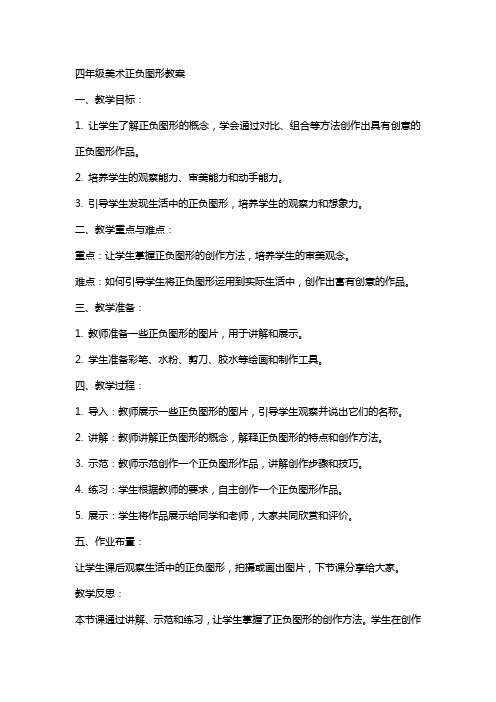 四年级美术正负图形教案

一、教学目标：

1. 让学生了解正负图形的概念，学会通过对比、组合等方法创作出具有创意的正负图形作品。

2. 培养学生的观察能力、审美能力和动手能力。

3. 引导学生发现生活中的正负图形，培养学生的观察力和想象力。

二、教学重点与难点：

重点：让学生掌握正负图形的创作方法，培养学生的审美观念。

难点：如何引导学生将正负图形运用到实际生活中，创作出富有创意的作品。

三、教学准备：

1. 教师准备一些正负图形的图片，用于讲解和展示。

2. 学生准备彩笔、水粉、剪刀、胶水等绘画和制作工具。

四、教学过程：

1. 导入：教师展示一些正负图形的图片，引导学生观察并说出它们的名称。

2. 讲解：教师讲解正负图形的概念，解释正负图形的特点和创作方法。

3. 示范：教师示范创作一个正负图形作品，讲解创作步骤和技巧。

4. 练习：学生根据教师的要求，自主创作一个正负图形作品。

5. 展示：学生将作品展示给同学和老师，大家共同欣赏和评价。

五、作业布置：

让学生课后观察生活中的正负图形，拍摄或画出图片，下节课分享给大家。

教学反思：

本节课通过讲解、示范和练习，让学生掌握了正负图形的创作方法。学生在创作